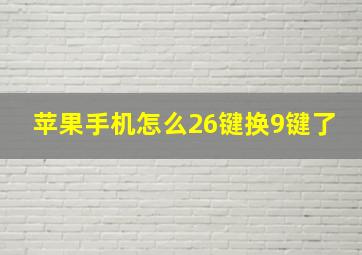 苹果手机怎么26键换9键了